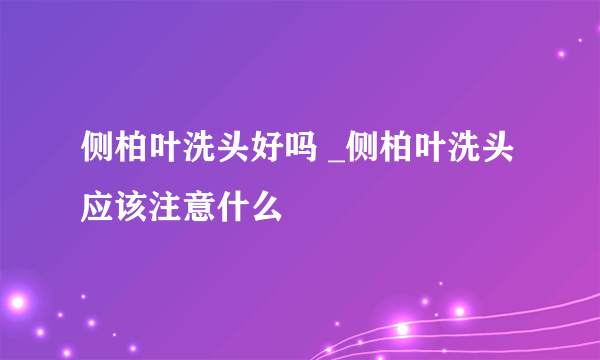 侧柏叶洗头好吗 _侧柏叶洗头应该注意什么